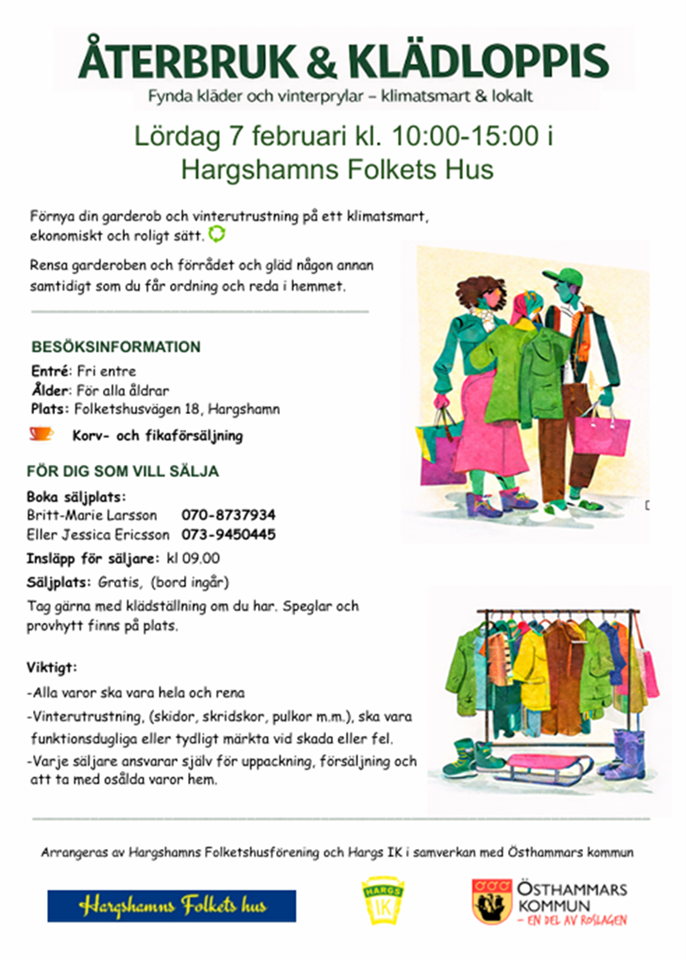 ÅTERBRUK & KLÄDLOPPIS
Fynda kläder och vinterprylar – klimatsmart & lokalt

Lördag 7 februari kl. 10:00-15:00 i Hargshamns Folkets Hus

Förnya din garderob och vinterutrustning på ett klimatsmart, ekonomiskt och roligt sätt.

Rensa garderoben och förrådet och gläd någon annan samtidigt som du får ordning och reda i hemmet.

BESÖKSINFORMATION
Entré: Fri entre
Ålder: För alla åldrar
Plats: Folketshusvägen 18, Hargshamn
Korv- och fikaförsäljning

FÖR DIG SOM VILL SÄLJA
Boka säljplats:
Britt-Marie Larsson 070-8737934
Eller Jessica Ericsson 073-9450445
Insläpp för säljare: kl 09.00
Säljplats: Gratis, (bord ingår)
Tag gärna med klädställning om du har. Speglar och provhytt finns på plats.

Viktigt:
-Alla varor ska vara hela och rena
-Vinterutrustning, (skidor, skridskor, pulkor m.m.), ska vara funktionsdugliga eller tydligt märkta vid skada eller fel.
-Varje säljare ansvarar själv för uppackning, försäljning och att ta med osålda varor hem.

Arrangeras av Hargshamns Folketshusförening och Hargs IK i samverkan med Östhammars kommun

Hargshamns Folkets hus
HARGS IK
ÖSTHAMMARS KOMMUN
– EN DEL AV ROSLAGEN